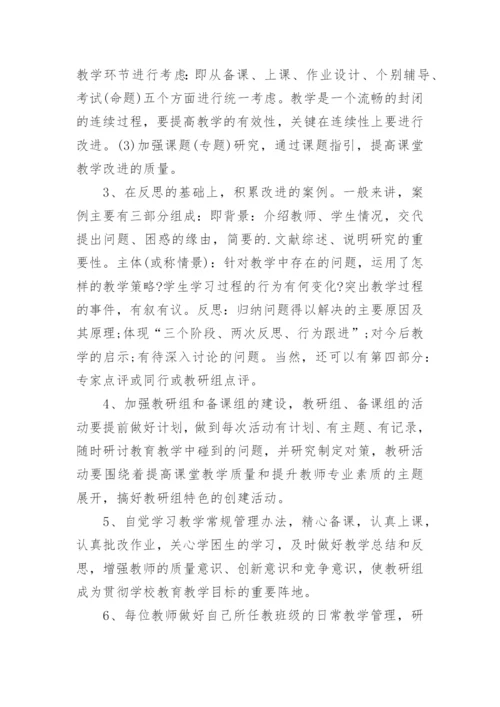 教学环节进行考虑:即从备课、上课、作业设计、个别辅导、考试(命题)五个方面进行统一考虑。教学是一个流畅的封闭的连续过程，要提高教学的有效性，关键在连续性上要进行改进。(3)加强课题(专题)研究，通过课题指引，提高课堂教学改进的质量。

3、在反思的基础上，积累改进的案例。一般来讲，案例主要有三部分组成：即背景：介绍教师、学生情况，交代提出问题、困惑的缘由，简要的.文献综述、说明研究的重要性。主体(或称情景)：针对教学中存在的问题，运用了怎样的教学策略?学生学习过程的行为有何变化?突出教学过程的事件，有叙有议。反思：归纳问题得以解决的主要原因及其原理;体现“三个阶段、两次反思、行为跟进”;对今后教学的启示;有待深入讨论的问题。当然，还可以有第四部分：专家点评或同行或教研组点评。

4、加强教研组和备课组的建设，教研组、备课组的活动要提前做好计划，做到每次活动有计划、有主题、有记录，随时研讨教育教学中碰到的问题，并研究制定对策，教研活动要围绕着提高课堂教学质量和提升教师专业素质的主题展开，搞好教研组特色的创建活动。

5、自觉学习教学常规管理办法，精心备课，认真上课，认真批改作业，关心学困生的学习，及时做好教学总结和反思，增强教师的质量意识、创新意识和竞争意识，使教研组成为贯彻学校教育教学目标的重要阵地。

6、每位教师做好自己所任教班级的日常教学管理，研